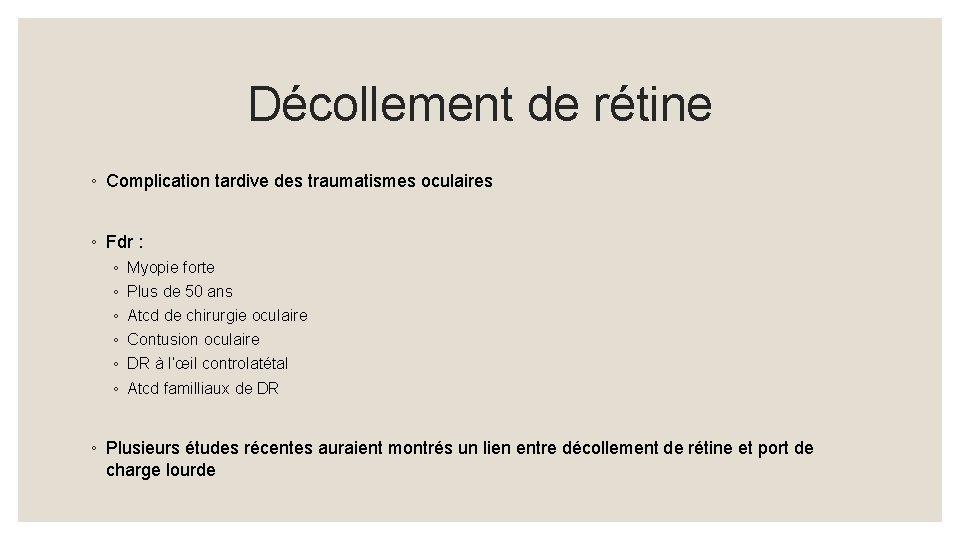 Décollement de rétine

◦ Complication tardive des traumatismes oculaires

◦ Fdr :
◦ Myopie forte
◦ Plus de 50 ans
◦ Atcd de chirurgie oculaire
◦ Contusion oculaire
◦ DR à l'œil controlatétal
◦ Atcd familliaux de DR

◦ Plusieurs études récentes auraient montrés un lien entre décollement de rétine et port de charge lourde